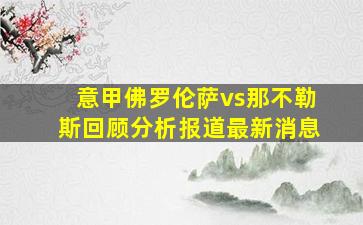 意甲佛罗伦萨vs那不勒斯回顾分析报道最新消息